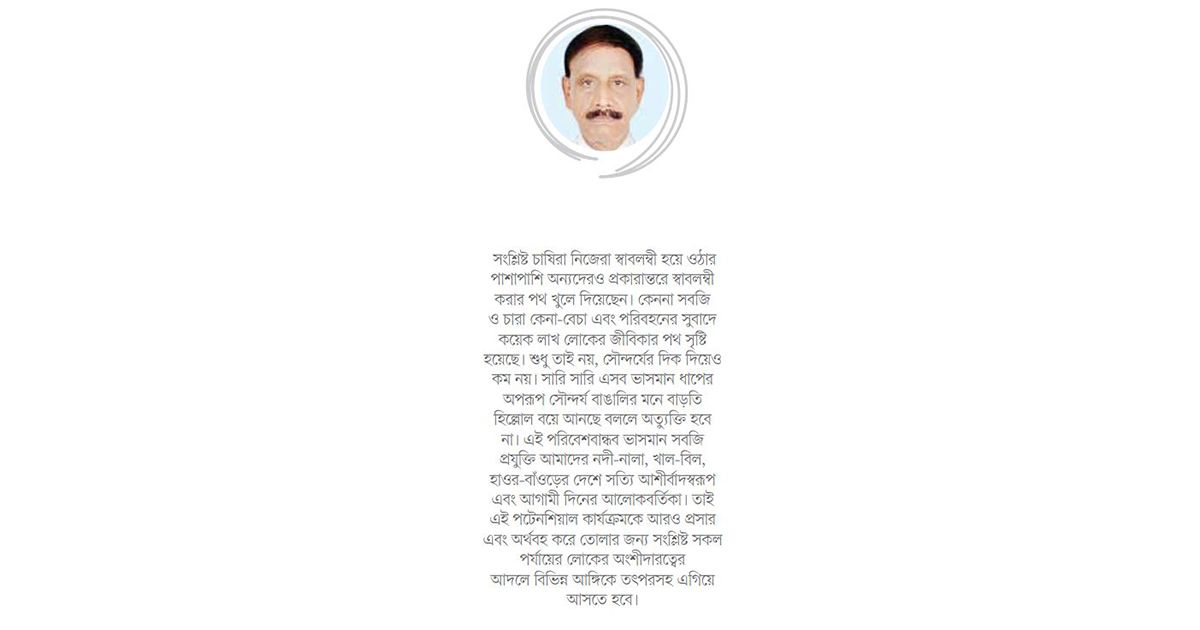 সংশ্লিষ্ট চাষিরা নিজেরা স্বাবলম্বী হয়ে ওঠার পাশাপাশি অন্যদেরও প্রকারান্তরে স্বাবলম্বী করার পথ খুলে দিয়েছেন। কেননা সবজি ও চারা কেনা-বেচা এবং পরিবহনের সুবাদে কয়েক লাখ লোকের জীবিকার পথ সৃষ্টি হয়েছে। শুধু তাই নয়, সৌন্দর্যের দিক দিয়েও কম নয়। সারি সারি এসব ভাসমান ধাপের অপরূপ সৌন্দর্য বাঙালির মনে বাড়তি হিল্লোল বয়ে আনছে বললে অত্যুক্তি হবে না। এই পরিবেশবান্ধব ভাসমান সবজি প্রযুক্তি আমাদের নদী-নালা, খাল-বিল, হাওর-বাঁওড়ের দেশে সত্যি আশীর্বাদস্বরূপ এবং আগামী দিনের আলোকবর্তিকা। তাই এই পটেনশিয়াল কার্যক্রমকে আরও প্রসার এবং অর্থবহ করে তোলার জন্য সংশ্লিষ্ট সকল পর্যায়ের লোকের অংশীদারত্বের আদলে বিভিন্ন আঙ্গিকে তৎপরসহ এগিয়ে আসতে হবে।